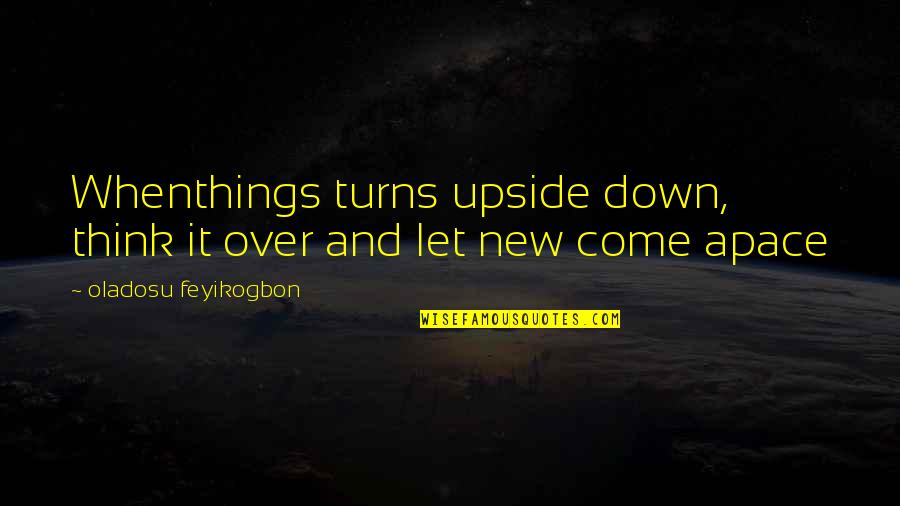 Whenthings turns upside down, think it over and let new come apace

~ oladosu feyikogbon

WISEFAMOUSQUOTES.COM